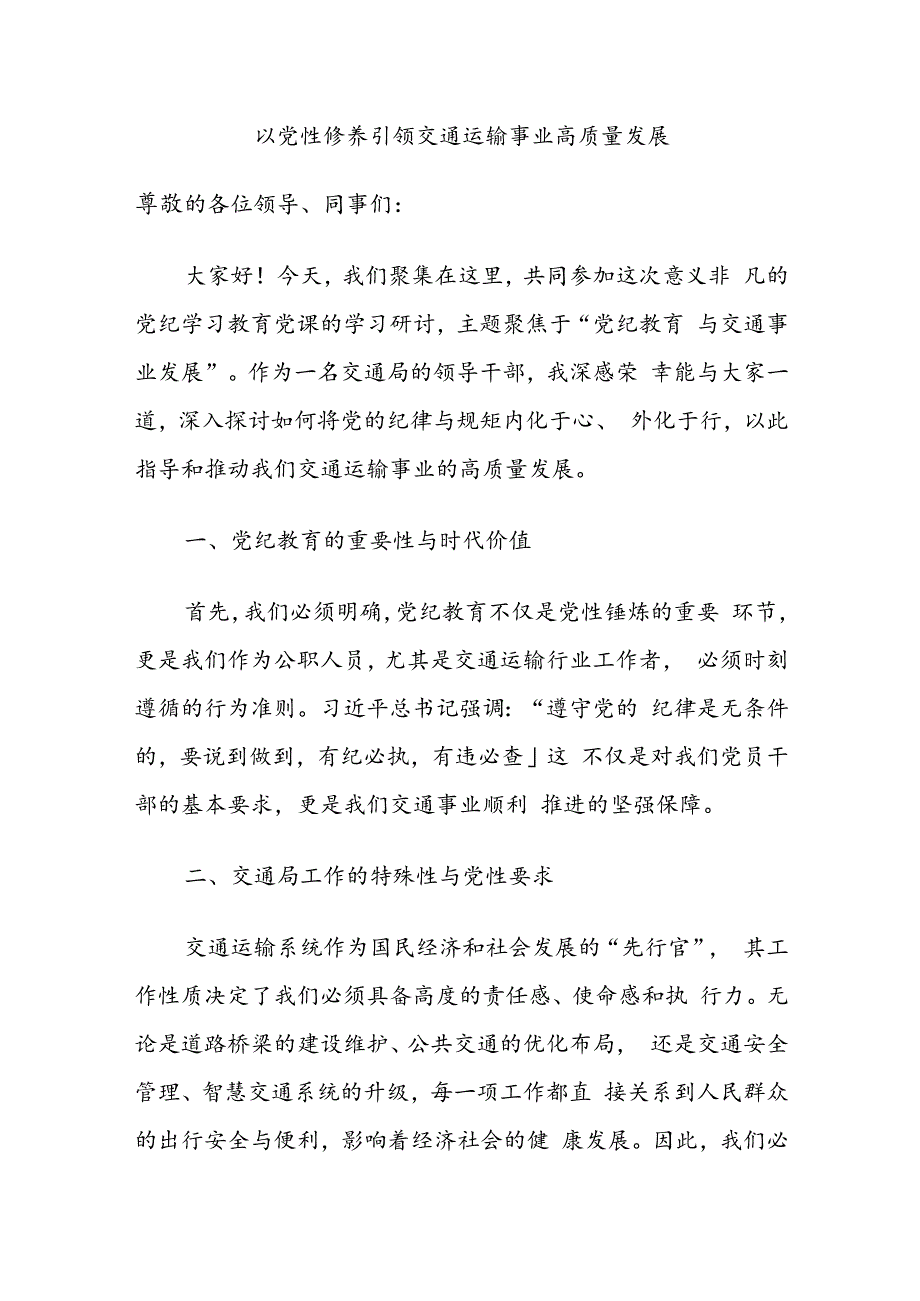 以党性修养引领交通运输事业高质量发展

尊敬的各位领导、同事们：

大家好！今天，我们聚集在这里，共同参加这次意义非 凡的党纪学习教育党课的学习研讨，主题聚焦于“党纪教育 与交通事业发展”。作为一名交通局的领导干部，我深感荣 幸能与大家一道，深入探讨如何将党的纪律与规矩内化于心、 外化于行，以此指导和推动我们交通运输事业的高质量发展。

一、党纪教育的重要性与时代价值

首先，我们必须明确，党纪教育不仅是党性锤炼的重要 环节，更是我们作为公职人员，尤其是交通运输行业工作者， 必须时刻遵循的行为准则。习近平总书记强调：“遵守党的 纪律是无条件的，要说到做到，有纪必执，有违必查」这 不仅是对我们党员干部的基本要求，更是我们交通事业顺利 推进的坚强保障。

二、交通局工作的特殊性与党性要求

交通运输系统作为国民经济和社会发展的“先行官”， 其工作性质决定了我们必须具备高度的责任感、使命感和执 行力。无论是道路桥梁的建设维护、公共交通的优化布局， 还是交通安全管理、智慧交通系统的升级，每一项工作都直 接关系到人民群众的出行安全与便利，影响着经济社会的健 康发展。因此，我们必